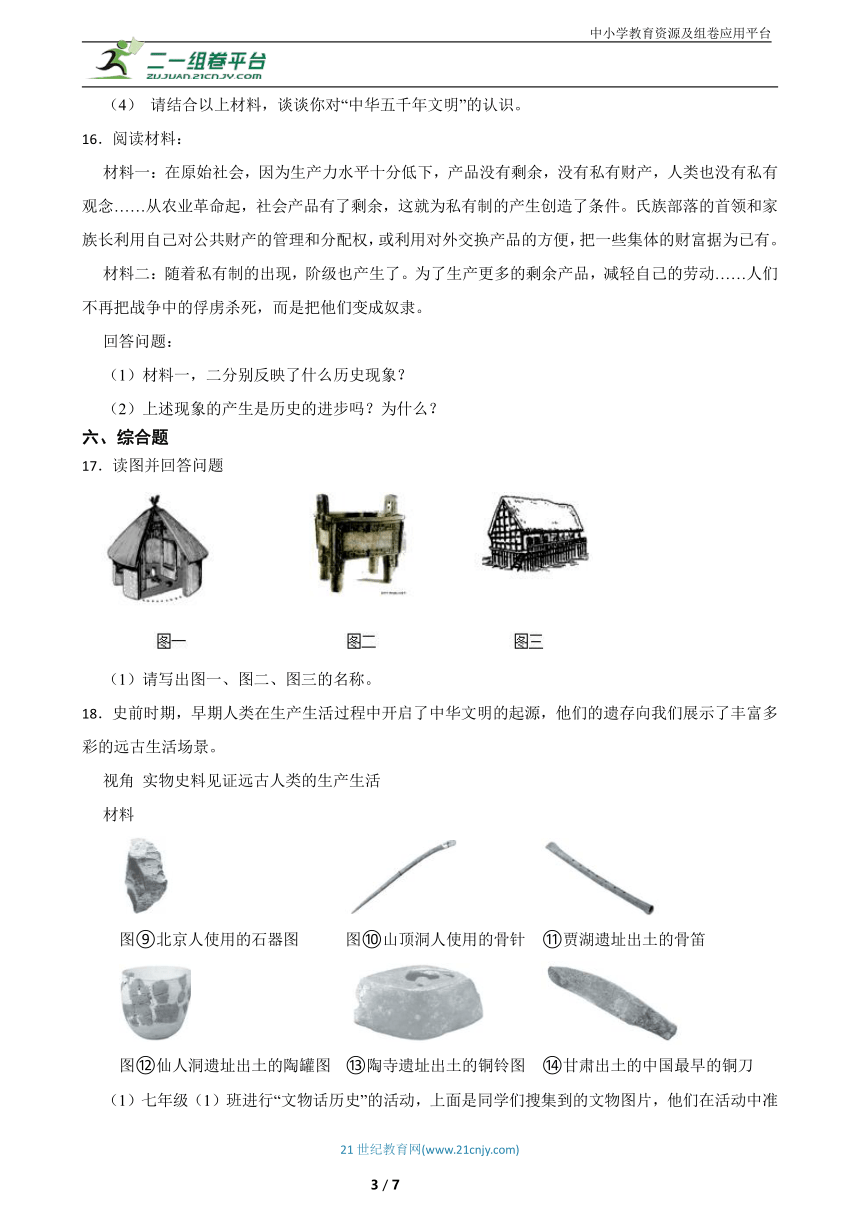 中小学教育资源及组卷应用平台

二一组卷平台
ZUJUAN.21CNJY.COM

（4） 请结合以上材料，谈谈你对“中华五千年文明”的认识。

16．阅读材料：

材料一：在原始社会，因为生产力水平十分低下，产品没有剩余，没有私有财产，人类也没有私有观念……从农业革命起，社会产品有了剩余，这就为私有制的产生创造了条件。氏族部落的首领和家族长利用自己对公共财产的管理和分配权，或利用对外交换产品的方便，把一些集体的财富据为已有。

材料二：随着私有制的出现，阶级也产生了。为了生产更多的剩余产品，减轻自己的劳动……人们不再把战争中的俘虏杀死，而是把他们变成奴隶。

回答问题：

（1）材料一，二分别反映了什么历史现象？

（2）上述现象的产生是历史的进步吗？为什么？

六、综合题

17．读图并回答问题

图一

图二

图三

（1）请写出图一、图二、图三的名称。

18．史前时期，早期人类在生产生活过程中开启了中华文明的起源，他们的遗存向我们展示了丰富多彩的远古生活场景。

视角 实物史料见证远古人类的生产生活

材料

图⑨北京人使用的石器图

图⑩山顶洞人使用的骨针

⑪贾湖遗址出土的骨笛

图⑫仙人洞遗址出土的陶罐图

⑬陶寺遗址出土的铜铃图

⑭甘肃出土的中国最早的铜刀

（1）七年级（1）班进行“文物话历史”的活动，上面是同学们搜集到的文物图片，他们在活动中准

21 世纪教育网(www.21cnjy.com)

3 / 7